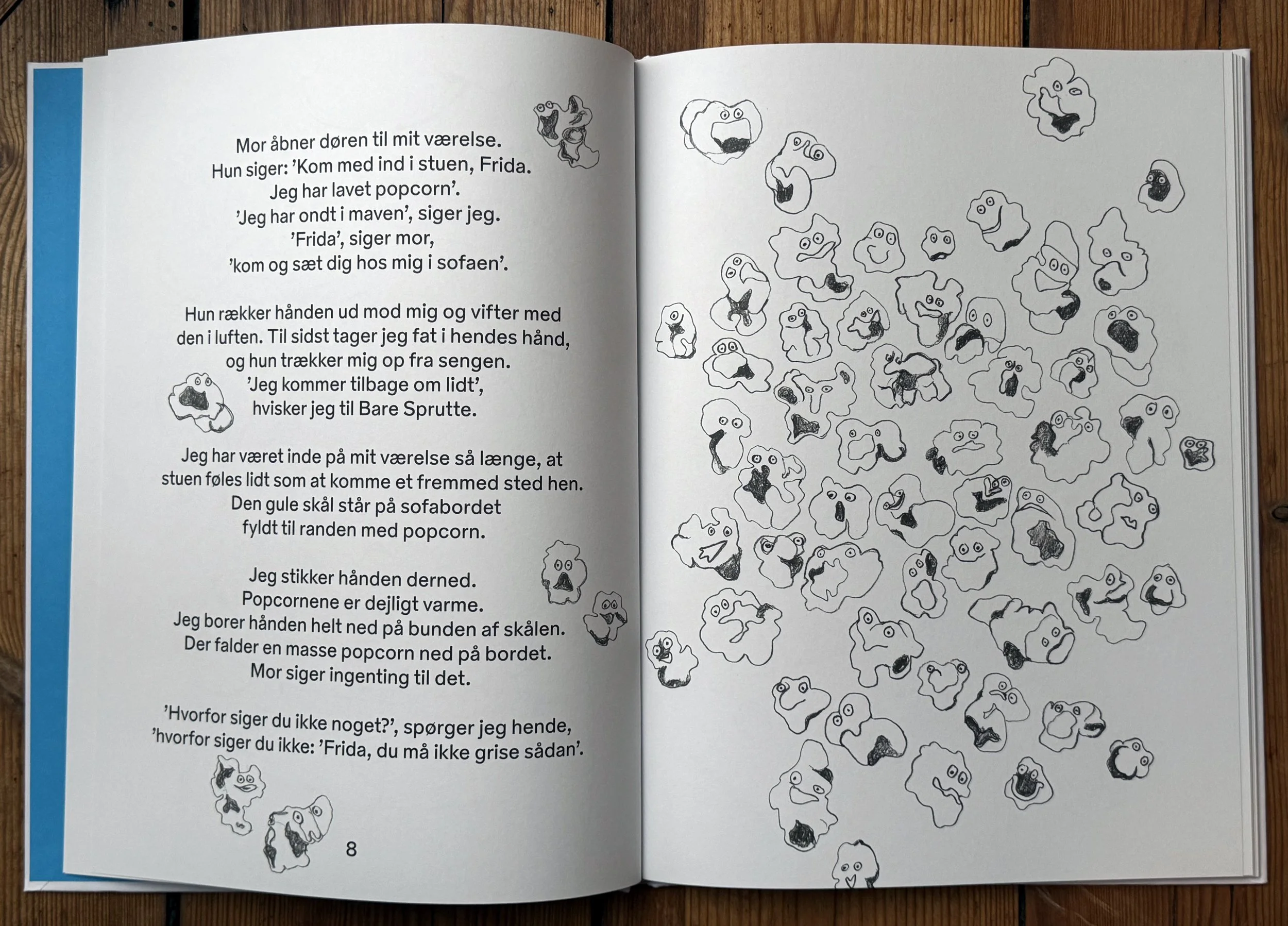 Mor åbner døren til mit værelse.
Hun siger: 'Kom med ind i stuen, Frida.
Jeg har lavet popcorn'.
'Jeg har ondt i maven', siger jeg.
'Frida', siger mor,
'kom og sæt dig hos mig i sofaen'.

Hun rækker hånden ud mod mig og vifter med den i luften. Til sidst tager jeg fat i hendes hånd, og hun trækker mig op fra sengen.
'Jeg kommer tilbage om lidt',
hvisker jeg til Bare Sprutte.

Jeg har været inde på mit værelse så længe, at stuen føles lidt som at komme et fremmed sted hen.
Den gule skål står på sofabordet
fyldt til randen med popcorn.

Jeg stikker hånden derned.
Popcornene er dejligt varme.
Jeg borer hånden helt ned på bunden af skålen.
Der falder en masse popcorn ned på bordet.
Mor siger ingenting til det.

'Hvorfor siger du ikke noget?', spørger jeg hende, 'hvorfor siger du ikke: 'Frida, du må ikke grise sådan'.

8